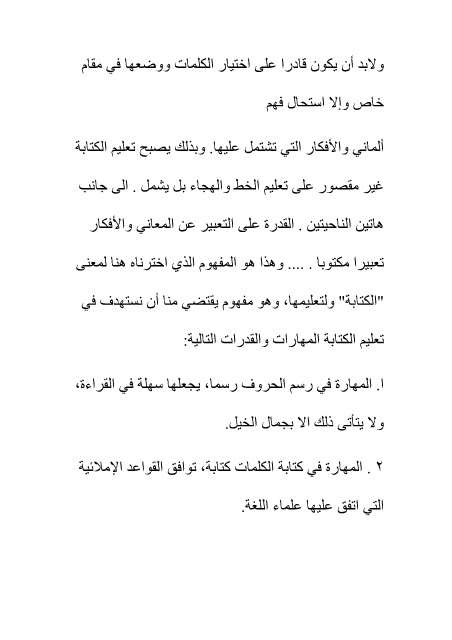 ولابد أن يكون قادرا على اختيار الكلمات ووضعها في مقام خاص وإلا استحال فهم

ألماني والأفكار التي تشتمل عليها. وبذلك يصبح تعليم الكتابة غير مقصور على تعليم الخط والهجاء بل يشمل . الى جانب هاتين الناحيتين . القدرة على التعبير عن المعاني والأفكار تعبيرا مكتوبا . .... وهذا هو المفهوم الذي اخترناه هنا لمعنى "الكتابة" ولتعليمها، وهو مفهوم يقتضي منا أن نستهدف في تعليم الكتابة المهارات والقدرات التالية:

ا. المهارة في رسم الحروف رسما، يجعلها سهلة في القراءة، ولا يتأتى ذلك الا بجمال الخيل.

٢ . المهارة في كتابة الكلمات كتابة، توافق القواعد الإملائية التي اتفق عليها علماء اللغة.